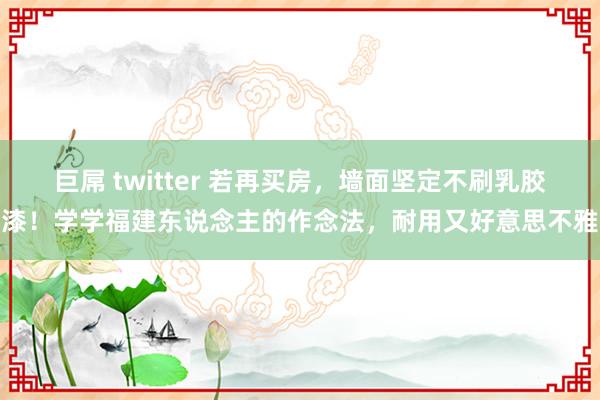 巨屌 twitter 若再买房，墙面坚定不刷乳胶漆！学学福建东说念主的作念法，耐用又好意思不雅